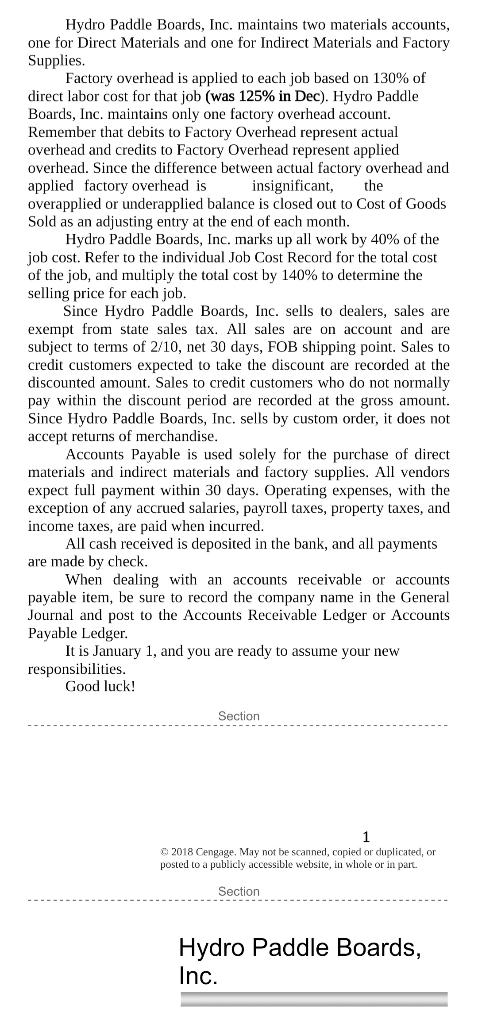 Hydro Paddle Boards, Inc. maintains two materials accounts, one for Direct Materials and one for Indirect Materials and Factory Supplies.

Factory overhead is applied to each job based on 130% of direct labor cost for that job (was 125% in Dec). Hydro Paddle Boards, Inc. maintains only one factory overhead account. Remember that debits to Factory Overhead represent actual overhead and credits to Factory Overhead represent applied overhead. Since the difference between actual factory overhead and applied factory overhead is insignificant, the overapplied or underapplied balance is closed out to Cost of Goods Sold as an adjusting entry at the end of each month.

Hydro Paddle Boards, Inc. marks up all work by 40% of the job cost. Refer to the individual Job Cost Record for the total cost of the job, and multiply the total cost by 140% to determine the selling price for each job.

Since Hydro Paddle Boards, Inc. sells to dealers, sales are exempt from state sales tax. All sales are on account and are subject to terms of 2/10, net 30 days, FOB shipping point. Sales to credit customers expected to take the discount are recorded at the discounted amount. Sales to credit customers who do not normally pay within the discount period are recorded at the gross amount. Since Hydro Paddle Boards, Inc. sells by custom order, it does not accept returns of merchandise.

Accounts Payable is used solely for the purchase of direct materials and indirect materials and factory supplies. All vendors expect full payment within 30 days. Operating expenses, with the exception of any accrued salaries, payroll taxes, property taxes, and income taxes, are paid when incurred.

All cash received is deposited in the bank, and all payments are made by check.

When dealing with an accounts receivable or accounts payable item, be sure to record the company name in the General Journal and post to the Accounts Receivable Ledger or Accounts Payable Ledger.

It is January 1, and you are ready to assume your new responsibilities.

Good luck!

Section

1

© 2018 Cengage. May not be scanned, copied or duplicated, or posted to a publicly accessible website, in whole or in part.

Section

Hydro Paddle Boards, Inc.